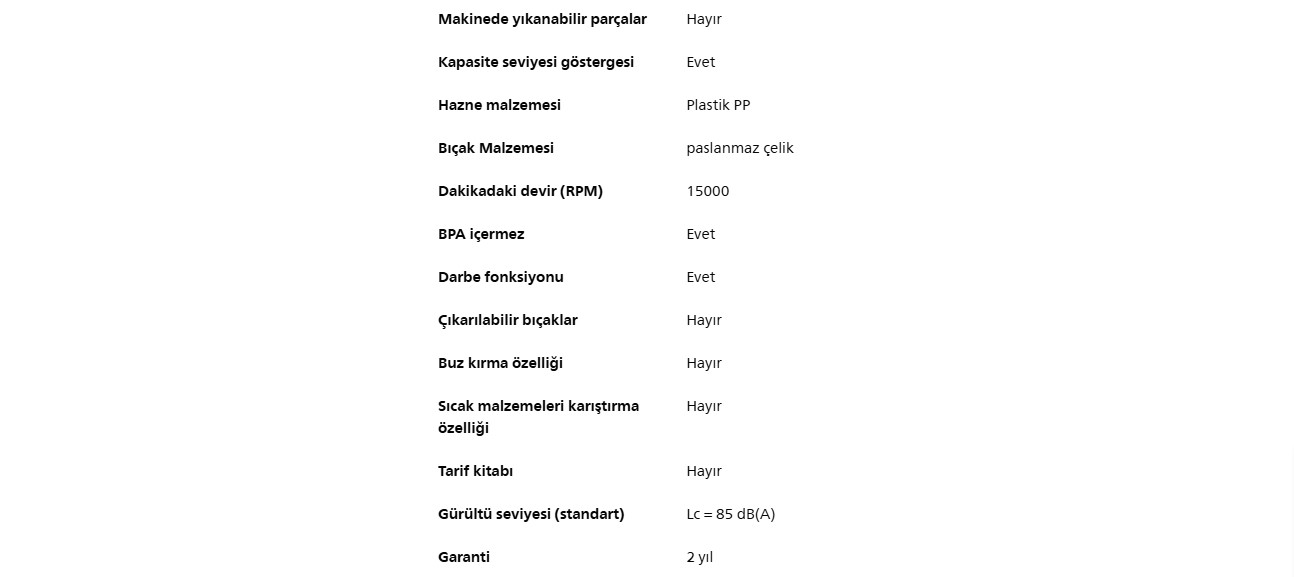 | | |
|---|---|
| Makinede yıkanabilir parçalar | Hayır |
| Kapasite seviyesi göstergesi | Evet |
| Hazne malzemesi | Plastik PP |
| Bıçak Malzemesi | paslanmaz çelik |
| Dakikadaki devir (RPM) | 15000 |
| BPA içermez | Evet |
| Darbe fonksiyonu | Evet |
| Çıkarılabilir bıçaklar | Hayır |
| Buz kırma özelliği | Hayır |
| Sıcak malzemeleri karıştırma özelliği | Hayır |
| Tarif kitabı | Hayır |
| Gürültü seviyesi (standart) | Lc = 85 dB(A) |
| Garanti | 2 yıl |